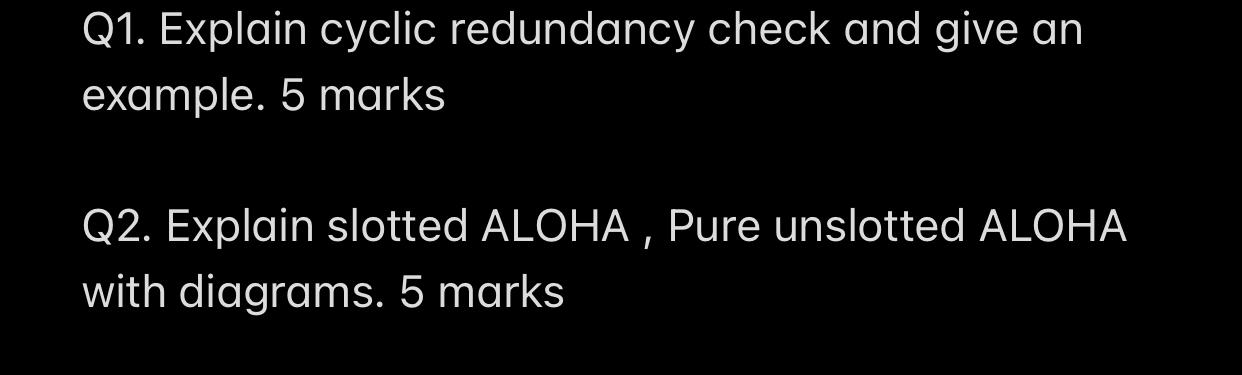 Q1. Explain cyclic redundancy check and give an example. 5 marks

Q2. Explain slotted ALOHA , Pure unslotted ALOHA with diagrams. 5 marks